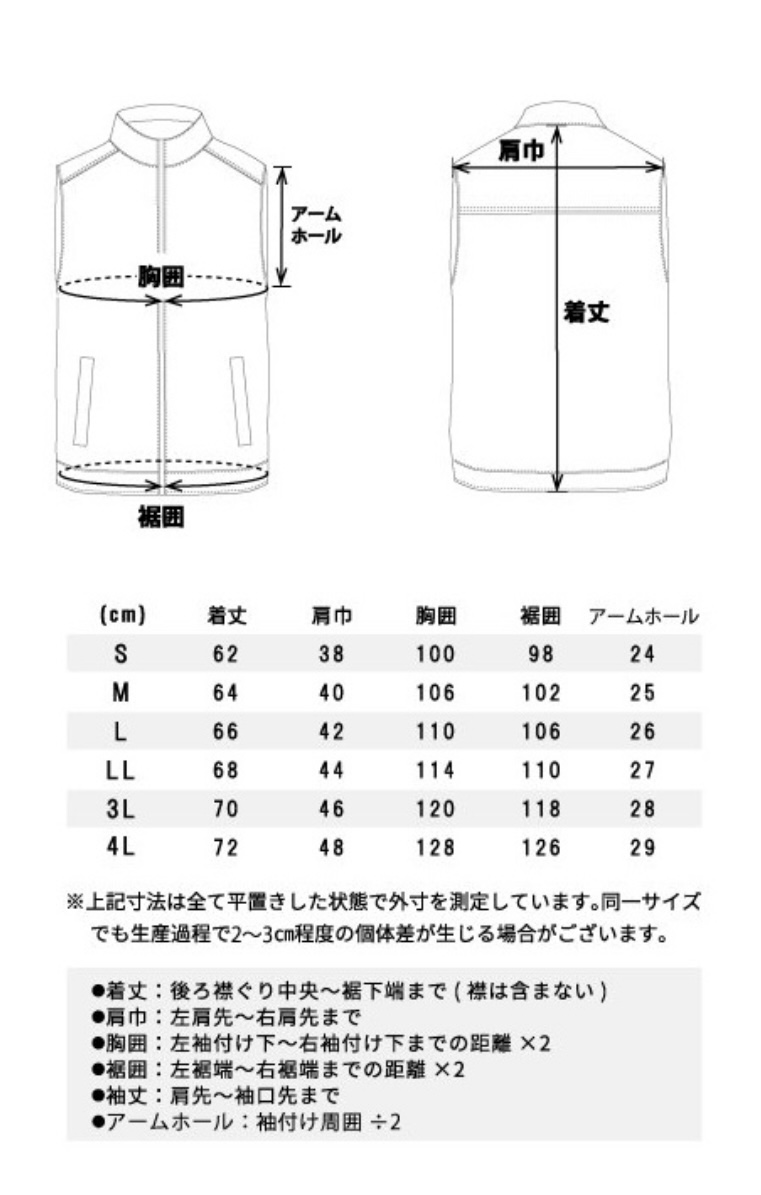 アームホール

胸囲

裾囲

肩巾

着丈

| (cm) | 着丈 | 肩巾 | 胸囲 | 裾囲 | アームホール |
|---|---|---|---|---|---|
| S | 62 | 38 | 100 | 98 | 24 |
| M | 64 | 40 | 106 | 102 | 25 |
| L | 66 | 42 | 110 | 106 | 26 |
| LL | 68 | 44 | 114 | 110 | 27 |
| 3L | 70 | 46 | 120 | 118 | 28 |
| 4L | 72 | 48 | 128 | 126 | 29 |

※上記寸法は全て平置きした状態で外寸を測定しています。同一サイズでも生産過程で2〜3cm程度の個体差が生じる場合がございます。

●着丈：後ろ襟ぐり中央〜裾下端まで（襟は含まない）
●肩巾：左肩先〜右肩先まで
●胸囲：左袖付け下〜右袖付け下までの距離 ×2
●裾囲：左裾端〜右裾端までの距離 ×2
●袖丈：肩先〜袖口先まで
●アームホール：袖付け周囲 ÷2